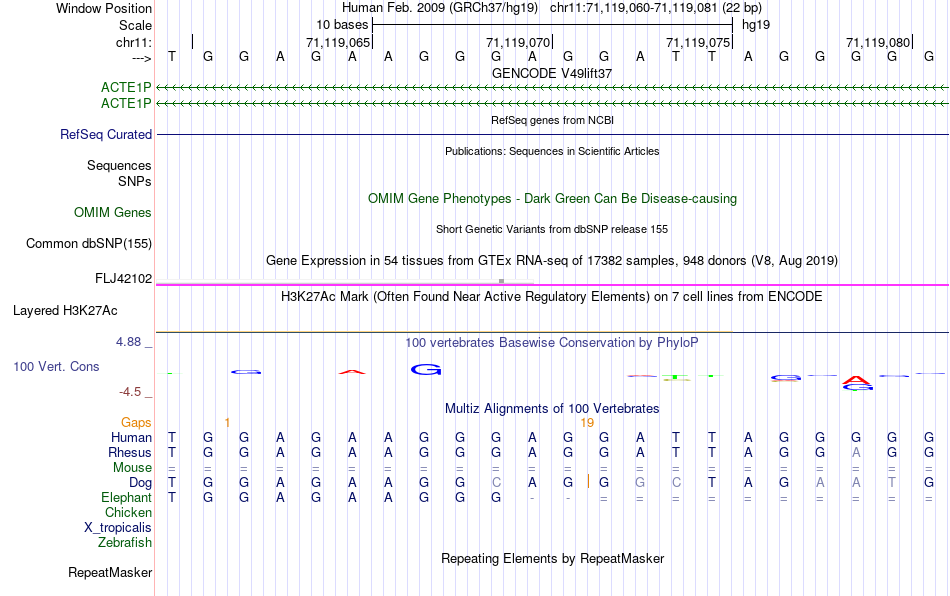 Window Position Human Feb. 2009 (GRCh37/hg19) chr11:71,119,060-71,119,081 (22 bp)
Scale 10 bases hg19
chr11: 71,119,065 71,119,070 71,119,075 71,119,080
---> T G G A G A A G G G A G G A T T A G G G G G
GENCODE V49lift37
ACTE1P
ACTE1P
RefSeq genes from NCBI
RefSeq Curated
Publications: Sequences in Scientific Articles
Sequences
SNPs
OMIM Gene Phenotypes - Dark Green Can Be Disease-causing
OMIM Genes
Short Genetic Variants from dbSNP release 155
Common dbSNP(155)
Gene Expression in 54 tissues from GTEx RNA-seq of 17382 samples, 948 donors (V8, Aug 2019)
FLJ42102
H3K27Ac Mark (Often Found Near Active Regulatory Elements) on 7 cell lines from ENCODE
Layered H3K27Ac
4.88 _ 100 vertebrates Basewise Conservation by PhyloP
100 Vert. Cons
-4.5 _
Multiz Alignments of 100 Vertebrates
Gaps 1 19
Human T G G A G A A G G G A G G A T T A G G G G G
Rhesus T G G A G A A G G G A G G A T T A G G A G G
Mouse = = = = = = = = = = = = = = = = = = = = = =
Dog T G G A G A A G G C A G G G C T A G A A T G
Elephant T G G A G A A G G G - - = = = = = = = = = =
Chicken
X_tropicalis
Zebrafish
Repeating Elements by RepeatMasker
RepeatMasker